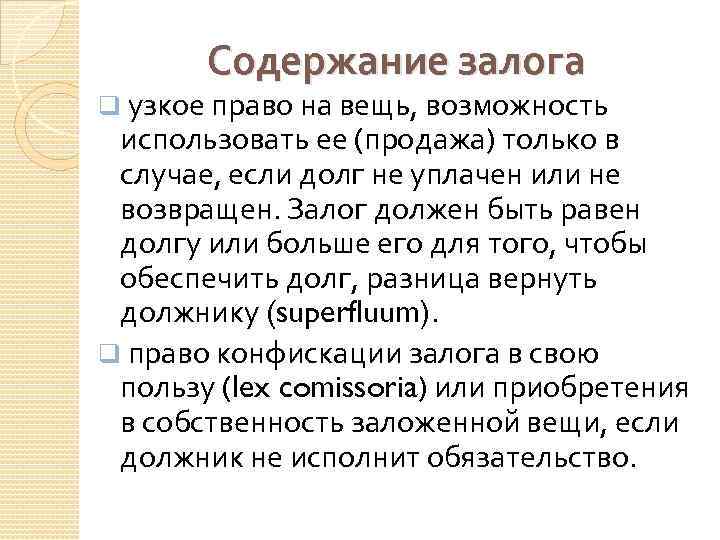 Содержание залога

❑ узкое право на вещь, возможность использовать ее (продажа) только в случае, если долг не уплачен или не возвращен. Залог должен быть равен долгу или больше его для того, чтобы обеспечить долг, разница вернуть должнику (superfluum).

❑ право конфискации залога в свою пользу (lex comissoria) или приобретения в собственность заложенной вещи, если должник не исполнит обязательство.